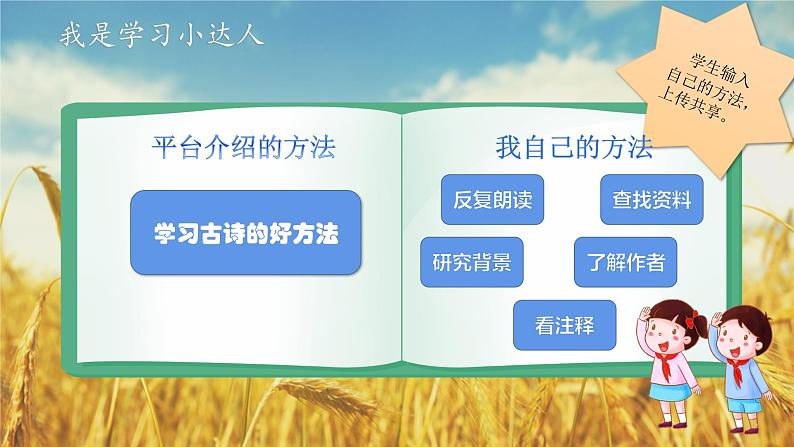 我是学习小达人

学生输入自己的方法，上传共享。

平台介绍的方法

学习古诗的好方法

我自己的方法

反复朗读

查找资料

研究背景

了解作者

看注释